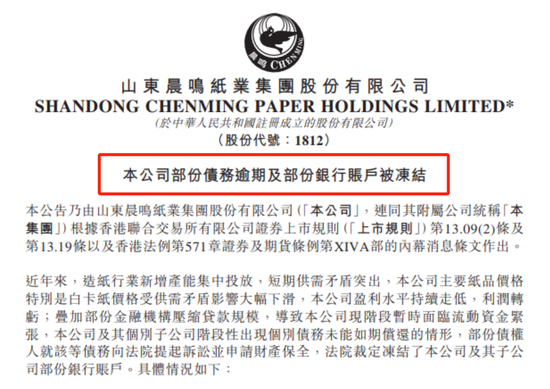 晨鳴 CHENMING

山東晨鳴紙業集團股份有限公司
SHANDONG CHENMING PAPER HOLDINGS LIMITED*
(於中華人民共和國註冊成立的股份有限公司)
(股份代號：1812)

本公司部份債務逾期及部份銀行賬戶被凍結

本公告乃由山東晨鳴紙業集團股份有限公司(「本公司」，連同其附屬公司統稱「本集團」)根據香港聯合交易所有限公司證券上市規則(「上市規則」)第13.09(2)條及第13.19條以及香港法例第571章證券及期貨條例第XIVA部的內幕消息條文作出。

近年來，造紙行業新增產能集中投放，短期供需矛盾突出，本公司主要紙品價格特別是白卡紙價格受供需矛盾影響大幅下滑，本公司盈利水平持續走低，利潤轉虧；疊加部份金融機構壓縮貸款規模，導致本公司現階段暫時面臨流動資金緊張，本公司及其個別子公司階段性出現個別債務未能如期償還的情形，部份債權人就該等債務向法院提起訴訟並申請財產保全，法院裁定凍結了本公司及其子公司部份銀行賬戶。具體情況如下：